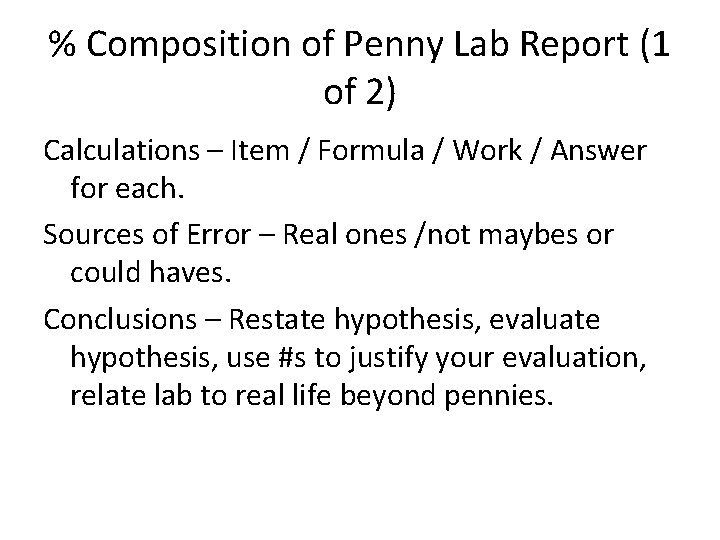 % Composition of Penny Lab Report (1 of 2)

Calculations – Item / Formula / Work / Answer for each.

Sources of Error – Real ones /not maybes or could haves.

Conclusions – Restate hypothesis, evaluate hypothesis, use #s to justify your evaluation, relate lab to real life beyond pennies.